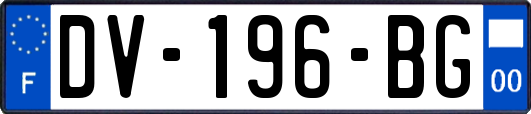 F
DV-196-BG
00